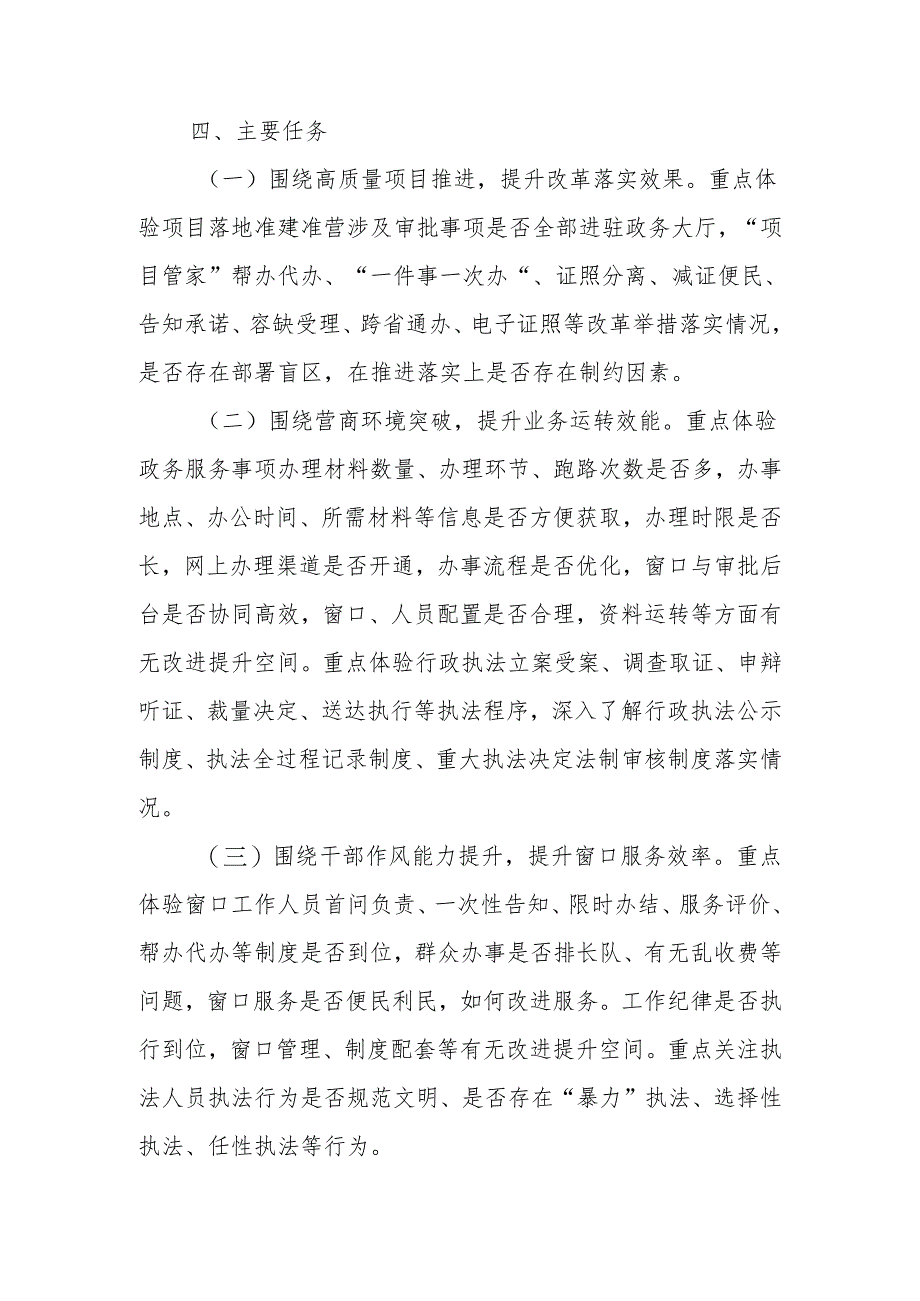 四、主要任务

（一）围绕高质量项目推进，提升改革落实效果。重点体验项目落地准建准营涉及审批事项是否全部进驻政务大厅，“项目管家”帮办代办、“一件事一次办“、证照分离、减证便民、告知承诺、容缺受理、跨省通办、电子证照等改革举措落实情况，是否存在部署盲区，在推进落实上是否存在制约因素。

（二）围绕营商环境突破，提升业务运转效能。重点体验政务服务事项办理材料数量、办理环节、跑路次数是否多，办事地点、办公时间、所需材料等信息是否方便获取，办理时限是否长，网上办理渠道是否开通，办事流程是否优化，窗口与审批后台是否协同高效，窗口、人员配置是否合理，资料运转等方面有无改进提升空间。重点体验行政执法立案受案、调查取证、申辩听证、裁量决定、送达执行等执法程序，深入了解行政执法公示制度、执法全过程记录制度、重大执法决定法制审核制度落实情况。

（三）围绕干部作风能力提升，提升窗口服务效率。重点体验窗口工作人员首问负责、一次性告知、限时办结、服务评价、帮办代办等制度是否到位，群众办事是否排长队、有无乱收费等问题，窗口服务是否便民利民，如何改进服务。工作纪律是否执行到位，窗口管理、制度配套等有无改进提升空间。重点关注执法人员执法行为是否规范文明、是否存在“暴力”执法、选择性执法、任性执法等行为。